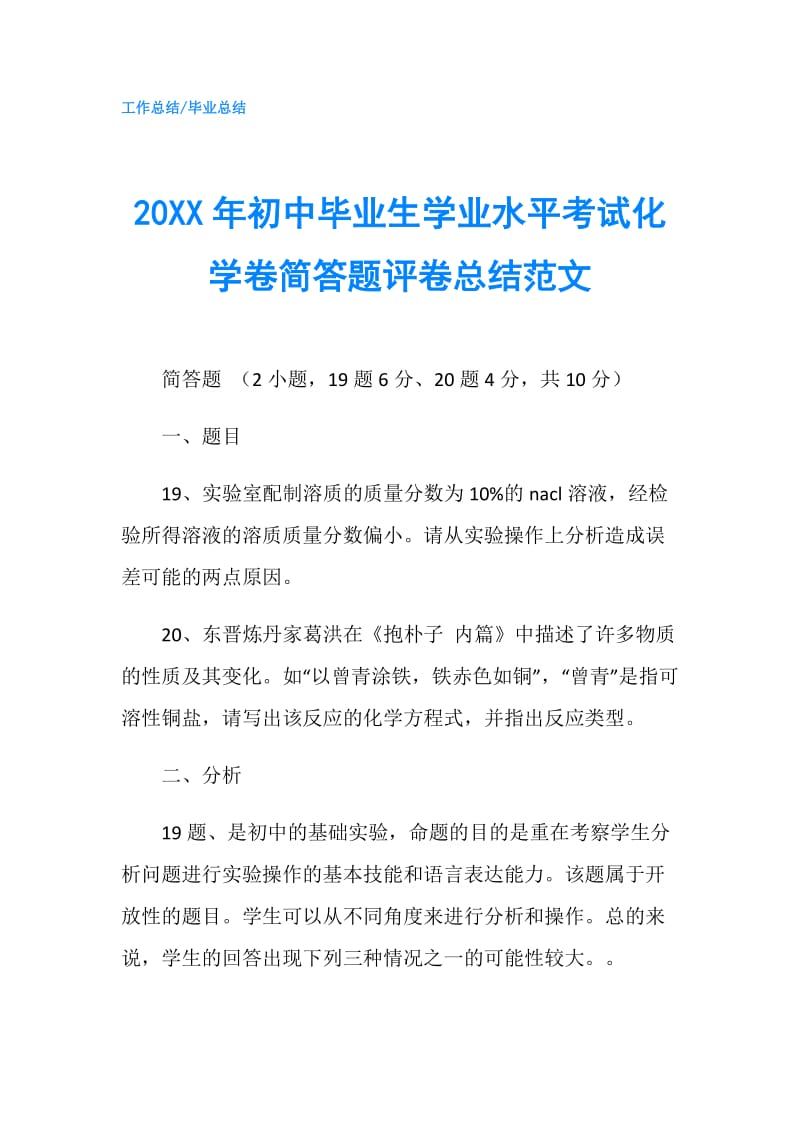 工作总结/毕业总结

20XX 年初中毕业生学业水平考试化学卷简答题评卷总结范文

简答题 （2 小题，19 题 6 分、20 题 4 分，共 10 分）

一、题目

19、实验室配制溶质的质量分数为 10%的 nacl 溶液，经检验所得溶液的溶质质量分数偏小。请从实验操作上分析造成误差可能的两点原因。

20、东晋炼丹家葛洪在《抱朴子 内篇》中描述了许多物质的性质及其变化。如“以曾青涂铁，铁赤色如铜”，“曾青”是指可溶性铜盐，请写出该反应的化学方程式，并指出反应类型。

二、分析

19 题、是初中的基础实验，命题的目的是重在考察学生分析问题进行实验操作的基本技能和语言表达能力。该题属于开放性的题目。学生可以从不同角度来进行分析和操作。总的来说，学生的回答出现下列三种情况之一的可能性较大。。